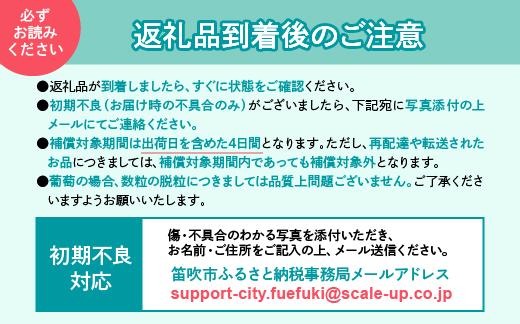 必ず
お読み
ください

返礼品到着後のご注意

●返礼品が到着しましたら、すぐに状態をご確認ください。

●初期不良（お届け時の不具合のみ）がございましたら、下記宛に写真添付の上メールにてご連絡ください。

●補償対象期間は出荷日を含めた4日間となります。ただし、再配達や転送されたお品につきましては、補償対象期間内であっても補償対象外となります。

●葡萄の場合、数粒の脱粒につきましては品質上問題ございません。ご了承くださいますようお願いいたします。

初期不良
対応

傷・不具合のわかる写真を添付いただき、
お名前・ご住所をご記入の上、メール送信ください。
笛吹市ふるさと納税事務局メールアドレス
support-city.fuefuki@scale-up.co.jp